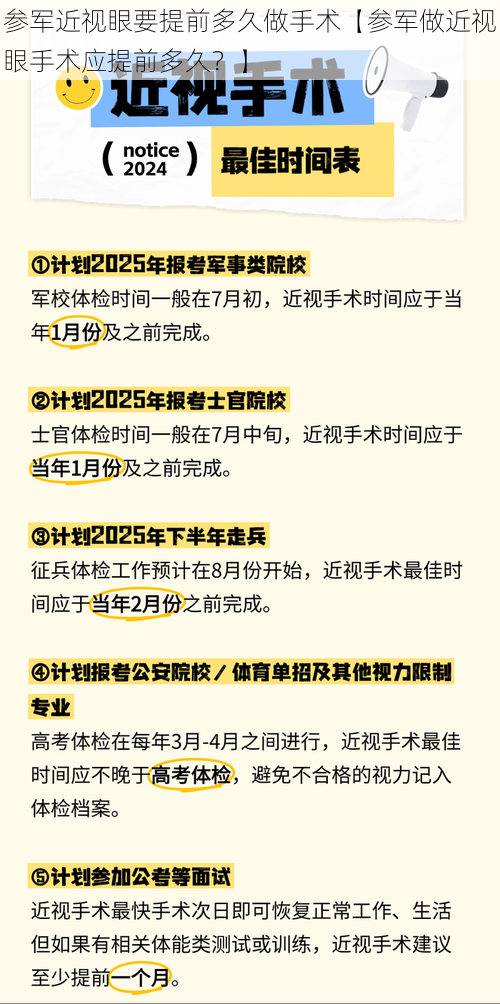 参军近视眼要提前多久做手术【参军做近视眼手术应提前多久？】

近视手术

（ notice 2024 ） 最佳时间表

①计划2025年报考军事类院校
军校体检时间一般在7月初，近视手术时间应于当年1月份及之前完成。

②计划2025年报考士官院校
士官体检时间一般在7月中旬，近视手术时间应于当年1月份及之前完成。

③计划2025年下半年走兵
征兵体检工作预计在8月份开始，近视手术最佳时间应于当年2月份之前完成。

④计划报考公安院校／体育单招及其他视力限制专业
高考体检在每年3月-4月之间进行，近视手术最佳时间应不晚于高考体检，避免不合格的视力记入体检档案。

⑤计划参加公考等面试
近视手术最快手术次日即可恢复正常工作、生活但如果有相关体能类测试或训练，近视手术建议至少提前一个月。